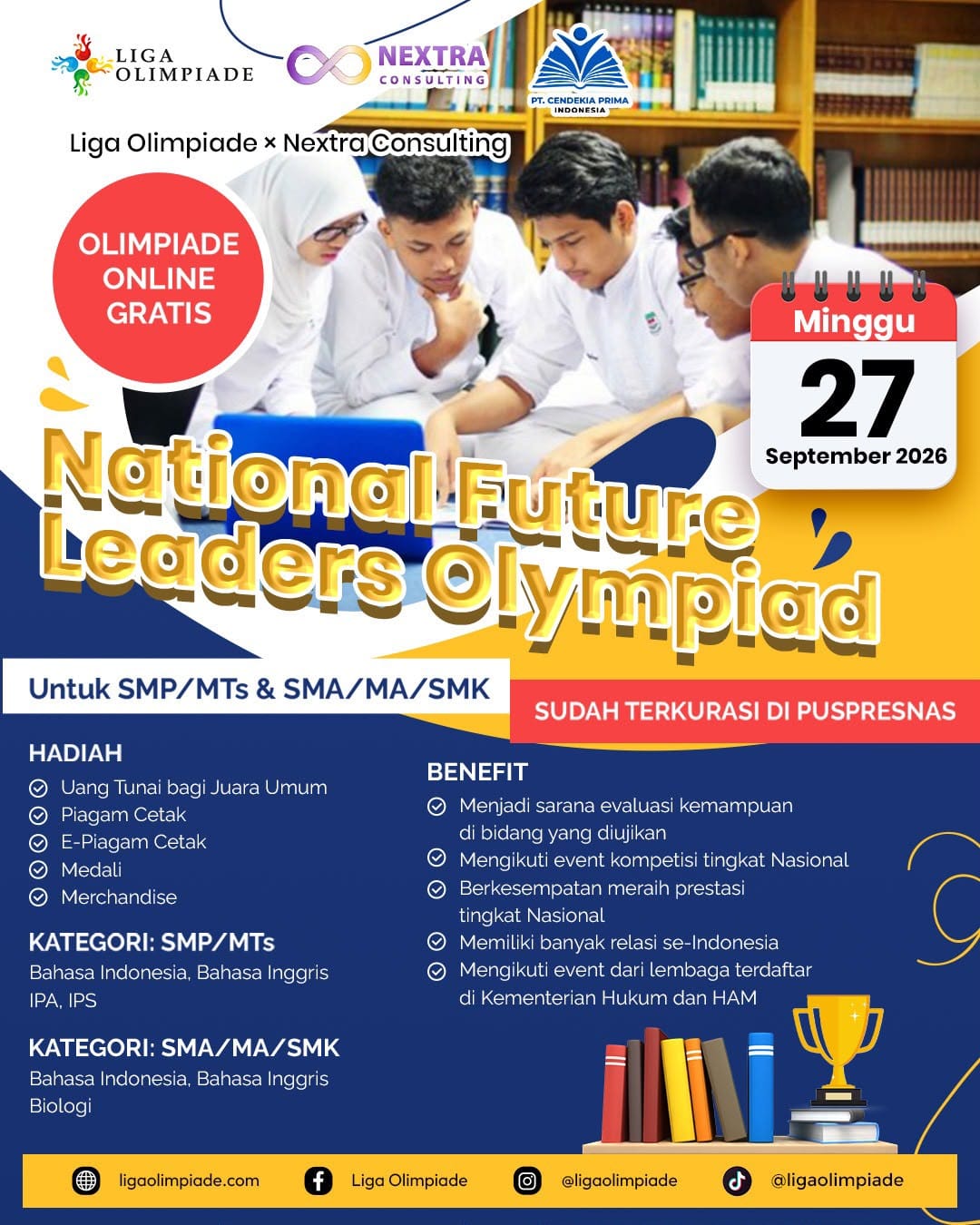 LIGA OLIMPIADE

NEXTRA CONSULTING

PT. CENDEKIA PRIMA INDONESIA

Liga Olimpiade × Nextra Consulting

OLIMPIADE ONLINE GRATIS

Minggu
27
September 2026

National Future Leaders Olympiad

Untuk SMP/MTs & SMA/MA/SMK

SUDAH TERKURASI DI PUSPRESNAS

HADIAH
Uang Tunai bagi Juara Umum
Piagam Cetak
E-Piagam Cetak
Medali
Merchandise

KATEGORI: SMP/MTs
Bahasa Indonesia, Bahasa Inggris
IPA, IPS

KATEGORI: SMA/MA/SMK
Bahasa Indonesia, Bahasa Inggris
Biologi

BENEFIT
Menjadi sarana evaluasi kemampuan di bidang yang diujikan
Mengikuti event kompetisi tingkat Nasional
Berkesempatan meraih prestasi tingkat Nasional
Memiliki banyak relasi se-Indonesia
Mengikuti event dari lembaga terdaftar di Kementerian Hukum dan HAM

ligaolimpiade.com
Liga Olimpiade
@ligaolimpiade
@ligaolimpiade